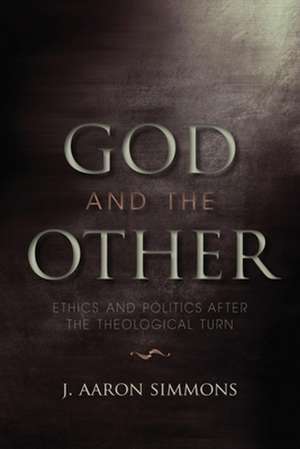 GOD
AND THE
OTHER

ETHICS AND POLITICS AFTER THE THEOLOGICAL TURN

J. AARON SIMMONS